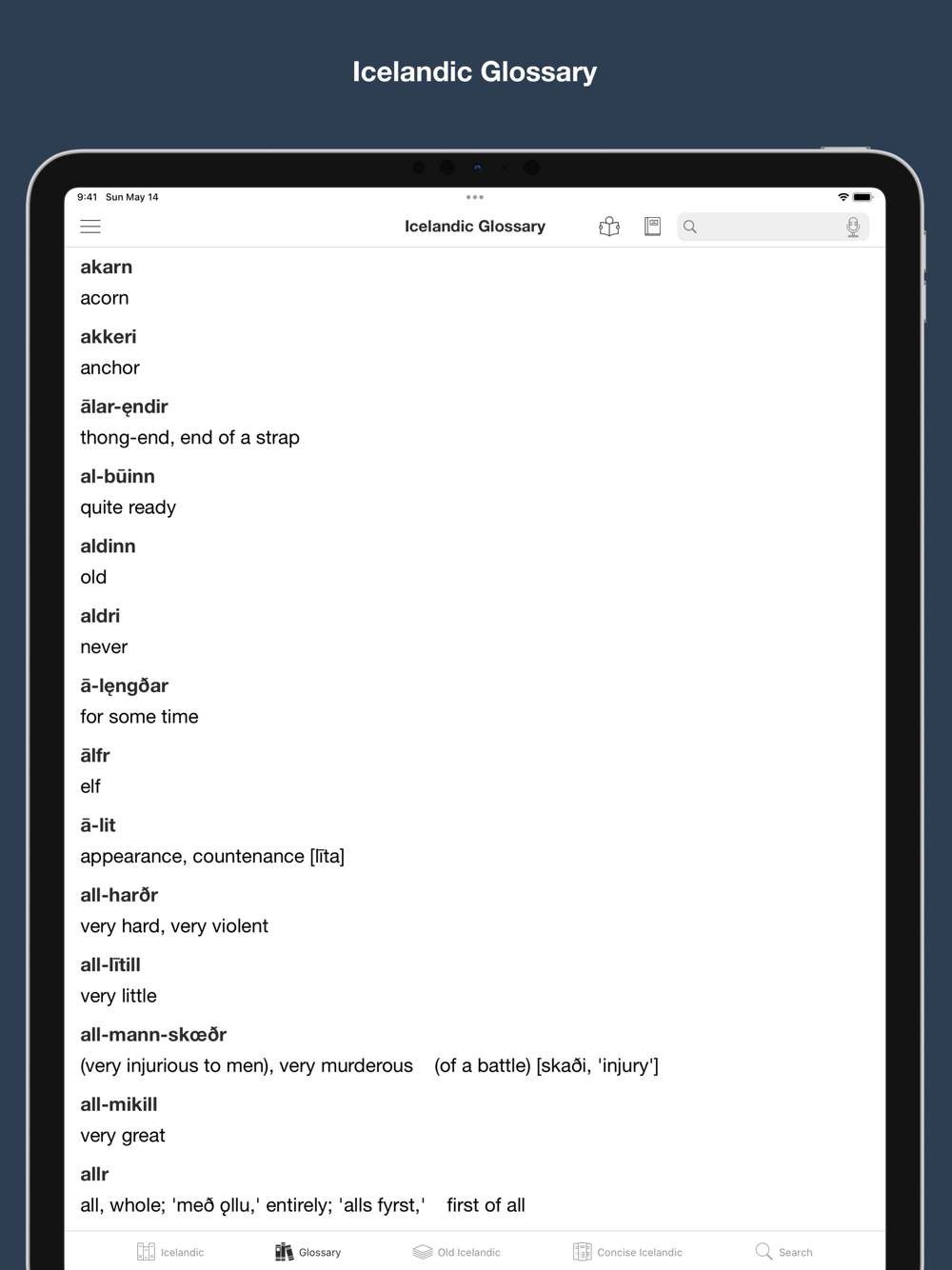 Icelandic Glossary

9:41 Sun May 14

Icelandic Glossary

akarn
acorn

akkeri
anchor

ālar-ęndir
thong-end, end of a strap

al-būinn
quite ready

aldinn
old

aldri
never

ā-lęngðar
for some time

ālfr
elf

ā-lit
appearance, countenance [līta]

all-harðr
very hard, very violent

all-lītill
very little

all-mann-skœðr
(very injurious to men), very murderous (of a battle) [skaði, 'injury']

all-mikill
very great

allr
all, whole; 'með ǫllu,' entirely; 'alls fyrst,' first of all

Icelandic Glossary Old Icelandic Concise Icelandic Search